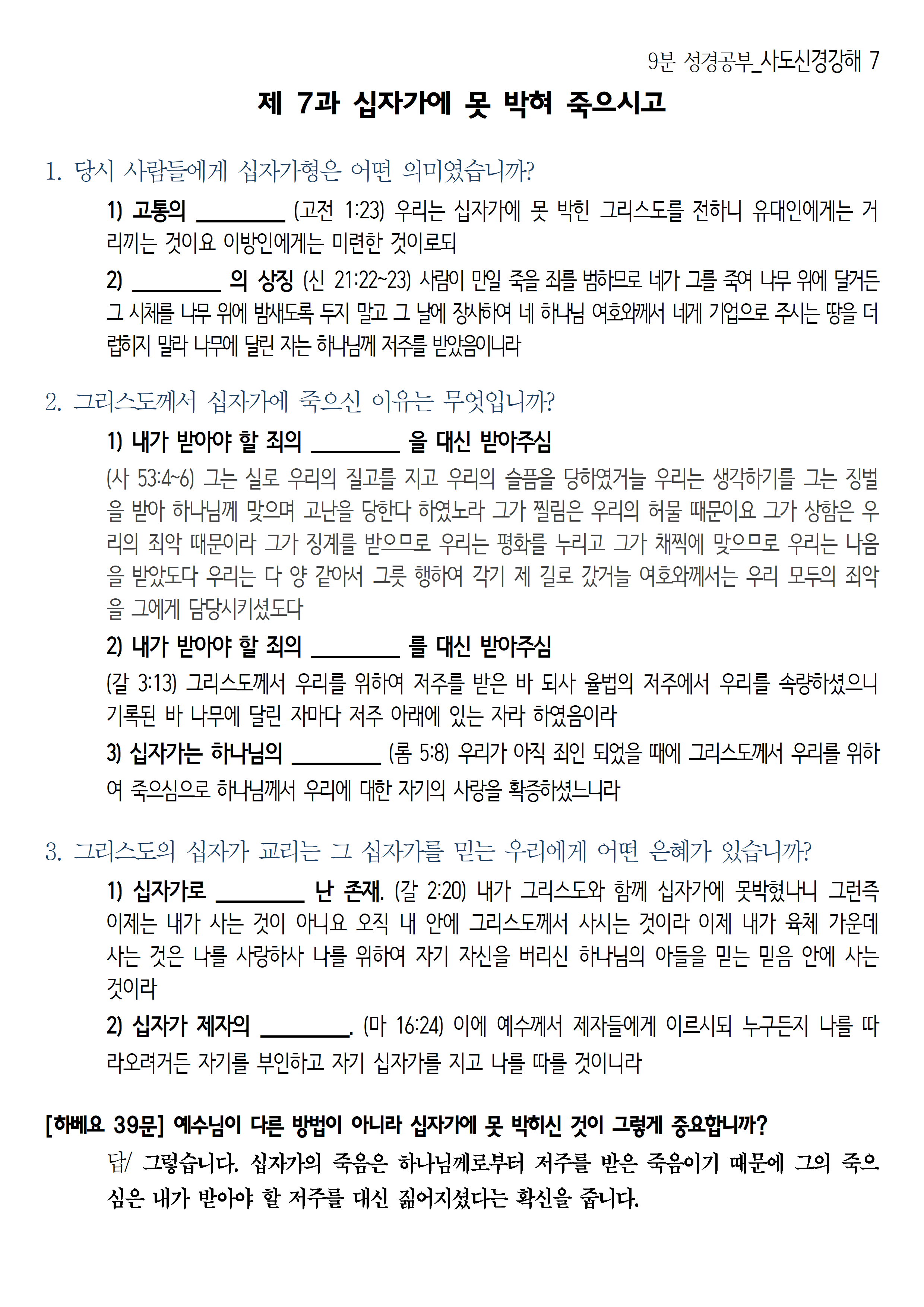 9분 성경공부_사도신경강해 7

제 7과 십자가에 못 박혀 죽으시고

1. 당시 사람들에게 십자가형은 어떤 의미였습니까?

1) 고통의 ________ (고전 1:23) 우리는 십자가에 못 박힌 그리스도를 전하니 유대인에게는 거리끼는 것이요 이방인에게는 미련한 것이로되

2) ________ 의 상징 (신 21:22~23) 사람이 만일 죽을 죄를 범하므로 네가 그를 죽여 나무 위에 달거든 그 시체를 나무 위에 밤새도록 두지 말고 그 날에 장사하여 네 하나님 여호와께서 네게 기업으로 주시는 땅을 더럽히지 말라 나무에 달린 자는 하나님께 저주를 받았음이니라

2. 그리스도께서 십자가에 죽으신 이유는 무엇입니까?

1) 내가 받아야 할 죄의 ________ 을 대신 받아주심

(사 53:4~6) 그는 실로 우리의 질고를 지고 우리의 슬픔을 당하였거늘 우리는 생각하기를 그는 징벌을 받아 하나님께 맞으며 고난을 당한다 하였노라 그가 찔림은 우리의 허물 때문이요 그가 상함은 우리의 죄악 때문이라 그가 징계를 받으므로 우리는 평화를 누리고 그가 채찍에 맞으므로 우리는 나음을 받았도다 우리는 다 양 같아서 그릇 행하여 각기 제 길로 갔거늘 여호와께서는 우리 모두의 죄악을 그에게 담당시키셨도다

2) 내가 받아야 할 죄의 ________ 를 대신 받아주심

(갈 3:13) 그리스도께서 우리를 위하여 저주를 받은 바 되사 율법의 저주에서 우리를 속량하셨으니 기록된 바 나무에 달린 자마다 저주 아래에 있는 자라 하였음이라

3) 십자가는 하나님의 ________ (롬 5:8) 우리가 아직 죄인 되었을 때에 그리스도께서 우리를 위하여 죽으심으로 하나님께서 우리에 대한 자기의 사랑을 확증하셨느니라

3. 그리스도의 십자가 교리는 그 십자가를 믿는 우리에게 어떤 은혜가 있습니까?

1) 십자가로 ________ 난 존재. (갈 2:20) 내가 그리스도와 함께 십자가에 못박혔나니 그런즉 이제는 내가 사는 것이 아니요 오직 내 안에 그리스도께서 사시는 것이라 이제 내가 육체 가운데 사는 것은 나를 사랑하사 나를 위하여 자기 자신을 버리신 하나님의 아들을 믿는 믿음 안에 사는 것이라

2) 십자가 제자의 ________. (마 16:24) 이에 예수께서 제자들에게 이르시되 누구든지 나를 따라오려거든 자기를 부인하고 자기 십자가를 지고 나를 따를 것이니라

[하베요 39문] 예수님이 다른 방법이 아니라 십자가에 못 박히신 것이 그렇게 중요합니까?

답/ 그렇습니다. 십자가의 죽음은 하나님께로부터 저주를 받은 죽음이기 때문에 그의 죽으심은 내가 받아야 할 저주를 대신 짊어지셨다는 확신을 줍니다.